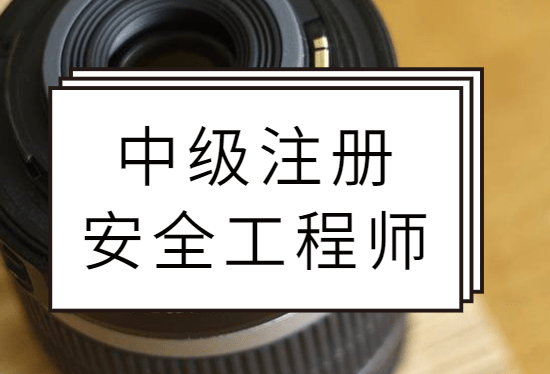 中级注册
安全工程师